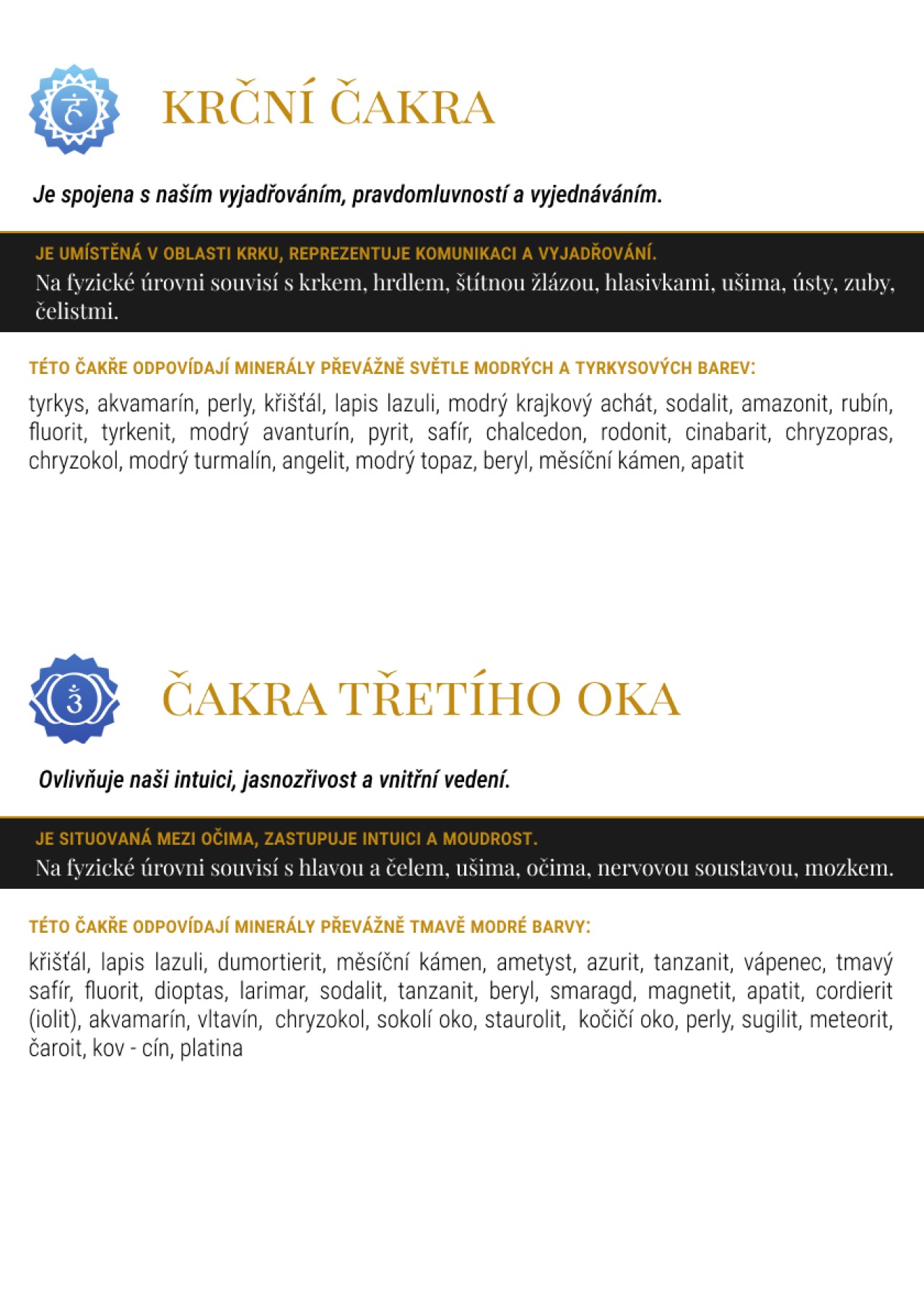 KRČNÍ ČAKRA

Je spojena s naším vyjadřováním, pravdomluvností a vyjednáváním.

JE UMÍSTĚNÁ V OBLASTI KRKU, REPREZENTUJE KOMUNIKACI A VYJADŘOVÁNÍ.
Na fyzické úrovni souvisí s krkem, hrdlem, štítnou žlázou, hlasivkami, ušima, ústy, zuby, čelistmi.

TÉTO ČAKŘE ODPOVÍDAJÍ MINERÁLY PŘEVÁŽNĚ SVĚTLE MODRÝCH A TYRKYSOVÝCH BAREV:

tyrkys, akvamarín, perly, křišťál, lapis lazuli, modrý krajkový achát, sodalit, amazonit, rubín, fluorit, tyrkenit, modrý avanturín, pyrit, safír, chalcedon, rodonit, cinabarit, chryzopras, chryzokol, modrý turmalín, angelit, modrý topaz, beryl, měsíční kámen, apatit

ČAKRA TŘETÍHO OKA

Ovlivňuje naši intuici, jasnozřivost a vnitřní vedení.

JE SITUOVANÁ MEZI OČIMA, ZASTUPUJE INTUICI A MOUDROST.
Na fyzické úrovni souvisí s hlavou a čelem, ušima, očima, nervovou soustavou, mozkem.

TÉTO ČAKŘE ODPOVÍDAJÍ MINERÁLY PŘEVÁŽNĚ TMAVĚ MODRÉ BARVY:

křišťál, lapis lazuli, dumortierit, měsíční kámen, ametyst, azurit, tanzanit, vápenec, tmavý safír, fluorit, dioptas, larimar, sodalit, tanzanit, beryl, smaragd, magnetit, apatit, cordierit (iolit), akvamarín, vltavín, chryzokol, sokolí oko, staurolit, kočičí oko, perly, sugilit, meteorit, čaroit, kov - cín, platina